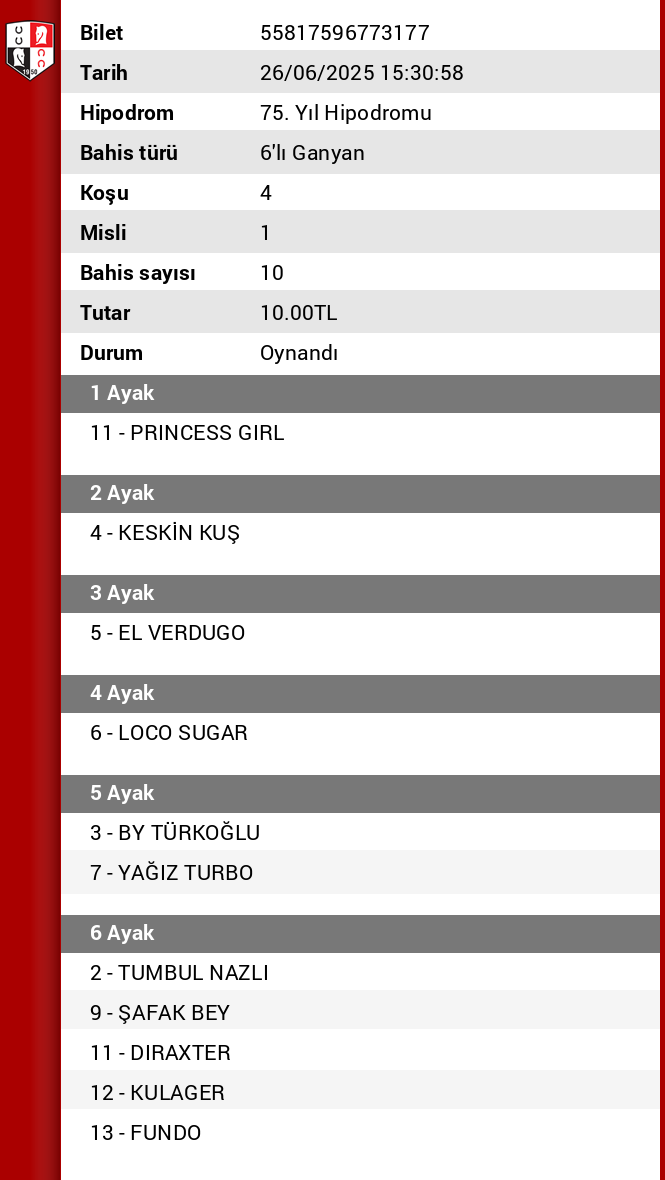 | Bilet | 55817596773177 |
|---|---|
| Tarih | 26/06/2025 15:30:58 |
| Hipodrom | 75. Yıl Hipodromu |
| Bahis türü | 6'lı Ganyan |
| Koşu | 4 |
| Misli | 1 |
| Bahis sayısı | 10 |
| Tutar | 10.00TL |
| Durum | Oynandı |

1 Ayak
11 - PRINCESS GIRL

2 Ayak
4 - KESKİN KUŞ

3 Ayak
5 - EL VERDUGO

4 Ayak
6 - LOCO SUGAR

5 Ayak
3 - BY TÜRKOĞLU
7 - YAĞIZ TURBO

6 Ayak
2 - TUMBUL NAZLI
9 - ŞAFAK BEY
11 - DIRAXTER
12 - KULAGER
13 - FUNDO